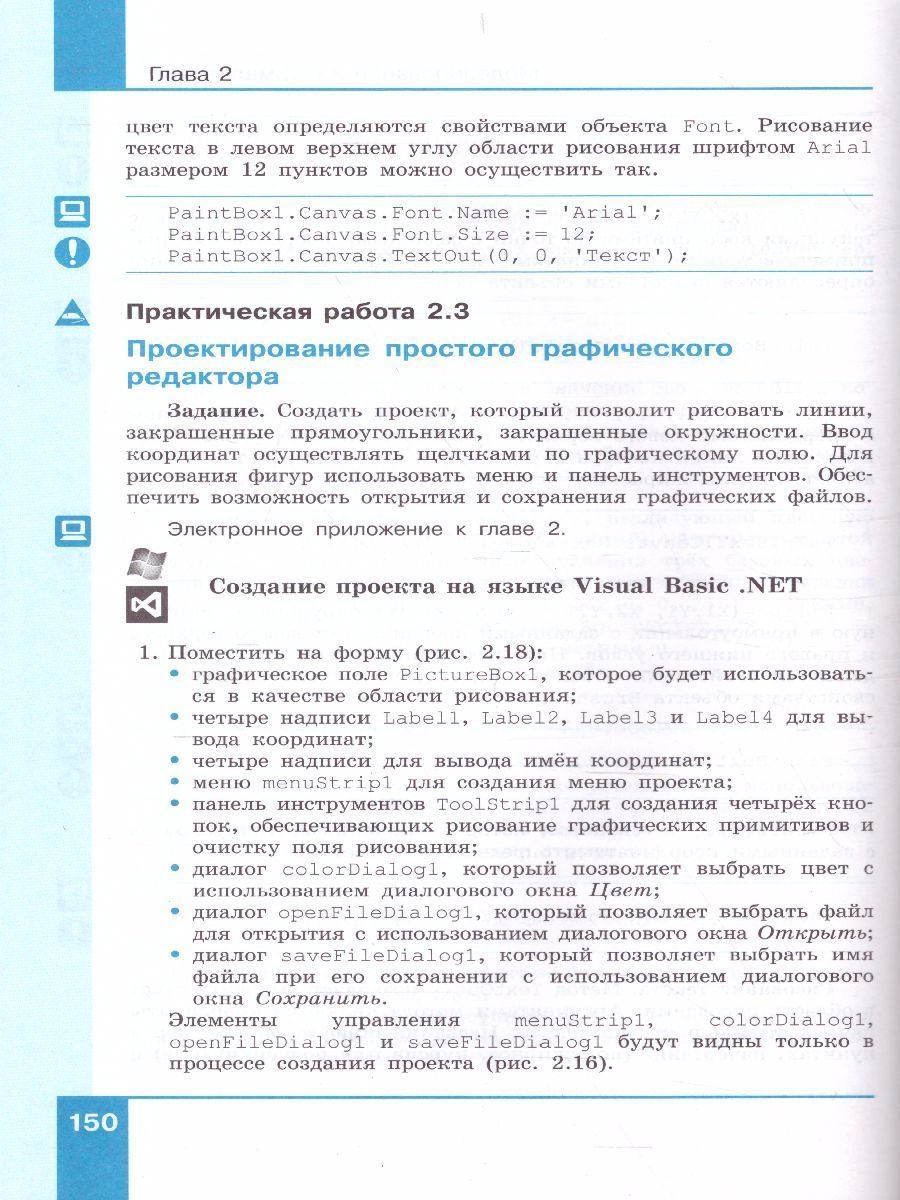 Глава 2

цвет текста определяются свойствами объекта Font. Рисование текста в левом верхнем углу области рисования шрифтом Arial размером 12 пунктов можно осуществить так.

PaintBox1.Canvas.Font.Name := 'Arial';
PaintBox1.Canvas.Font.Size := 12;
PaintBox1.Canvas.TextOut(0, 0, 'Текст');

Практическая работа 2.3

Проектирование простого графического редактора

Задание. Создать проект, который позволит рисовать линии, закрашенные прямоугольники, закрашенные окружности. Ввод координат осуществлять щелчками по графическому полю. Для рисования фигур использовать меню и панель инструментов. Обеспечить возможность открытия и сохранения графических файлов.

Электронное приложение к главе 2.

Создание проекта на языке Visual Basic .NET

1. Поместить на форму (рис. 2.18):
• графическое поле PictureBox1, которое будет использоваться в качестве области рисования;
• четыре надписи Label1, Label2, Label3 и Label4 для вывода координат;
• четыре надписи для вывода имён координат;
• меню menuStrip1 для создания меню проекта;
• панель инструментов ToolStrip1 для создания четырёх кнопок, обеспечивающих рисование графических примитивов и очистку поля рисования;
• диалог colorDialog1, который позволяет выбрать цвет с использованием диалогового окна Цвет;
• диалог openFileDialog1, который позволяет выбрать файл для открытия с использованием диалогового окна Открыть;
• диалог saveFileDialog1, который позволяет выбрать имя файла при его сохранении с использованием диалогового окна Сохранить.
Элементы управления menuStrip1, colorDialog1, openFileDialog1 и saveFileDialog1 будут видны только в процессе создания проекта (рис. 2.16).

150